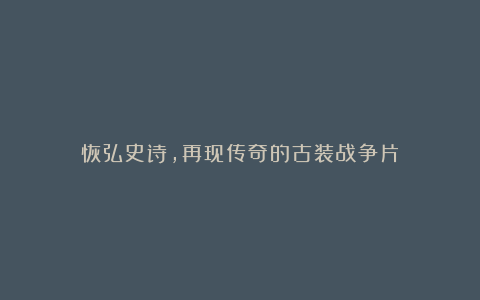 恢弘史诗，再现传奇的古装战争片